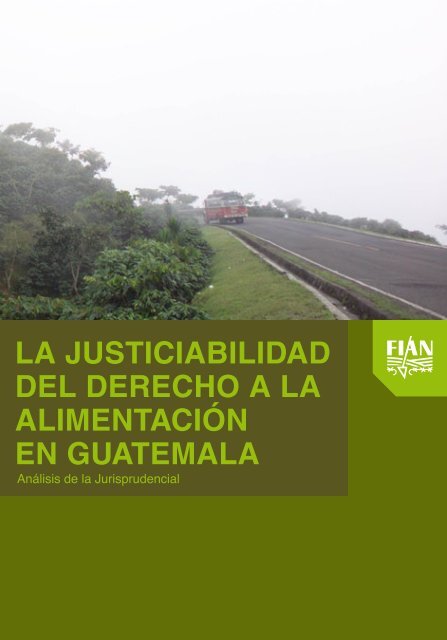 LA JUSTICIABILIDAD DEL DERECHO A LA ALIMENTACIÓN EN GUATEMALA

Análisis de la Jurisprudencial

FIAN